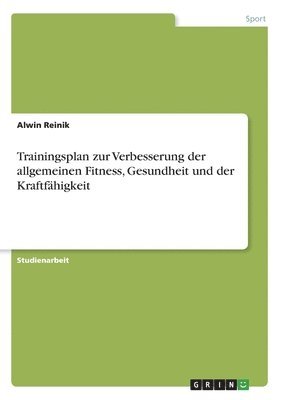 Sport

Alwin Reinik

Trainingsplan zur Verbesserung der allgemeinen Fitness, Gesundheit und der Kraftfähigkeit

Studienarbeit

GRIN